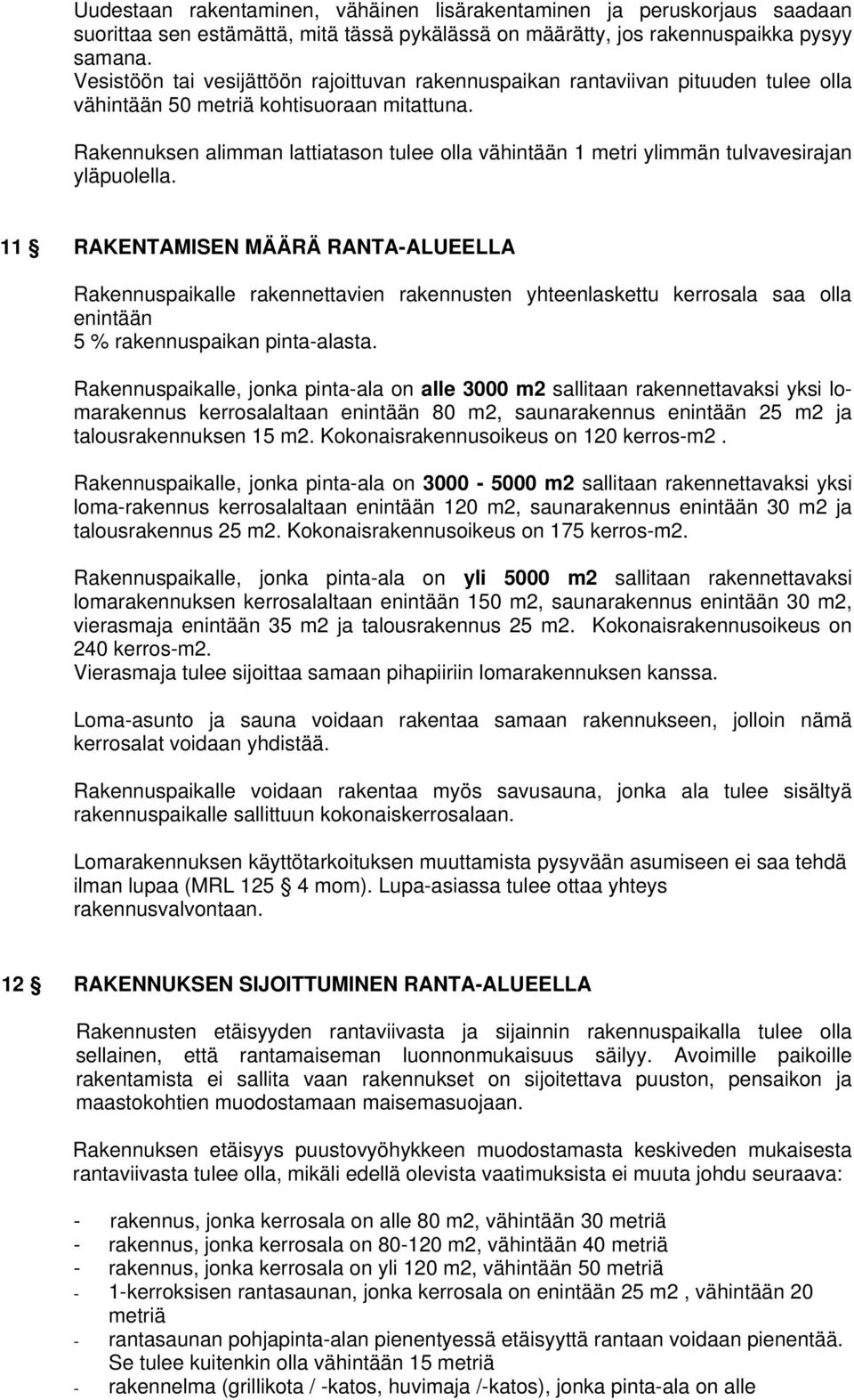 Uudestaan rakentaminen, vähäinen lisärakentaminen ja peruskorjaus saadaan suorittaa sen estämättä, mitä tässä pykälässä on määrätty, jos rakennuspaikka pysyy samana.
Vesistöön tai vesijättöön rajoittuvan rakennuspaikan rantaviivan pituuden tulee olla vähintään 50 metriä kohtisuoraan mitattuna.

Rakennuksen alimman lattiatason tulee olla vähintään 1 metri ylimmän tulvavesirajan yläpuolella.

11 § RAKENTAMISEN MÄÄRÄ RANTA-ALUEELLA

Rakennuspaikalle rakennettavien rakennusten yhteenlaskettu kerrosala saa olla enintään
5 % rakennuspaikan pinta-alasta.

Rakennuspaikalle, jonka pinta-ala on alle 3000 m2 sallitaan rakennettavaksi yksi lomarakennus kerrosalaltaan enintään 80 m2, saunarakennus enintään 25 m2 ja talousrakennuksen 15 m2. Kokonaisrakennusoikeus on 120 kerros-m2 .

Rakennuspaikalle, jonka pinta-ala on 3000 - 5000 m2 sallitaan rakennettavaksi yksi loma-rakennus kerrosalaltaan enintään 120 m2, saunarakennus enintään 30 m2 ja talousrakennus 25 m2. Kokonaisrakennusoikeus on 175 kerros-m2.

Rakennuspaikalle, jonka pinta-ala on yli 5000 m2 sallitaan rakennettavaksi lomarakennuksen kerrosalaltaan enintään 150 m2, saunarakennus enintään 30 m2, vierasmaja enintään 35 m2 ja talousrakennus 25 m2. Kokonaisrakennusoikeus on 240 kerros-m2.
Vierasmaja tulee sijoittaa samaan pihapiiriin lomarakennuksen kanssa.

Loma-asunto ja sauna voidaan rakentaa samaan rakennukseen, jolloin nämä kerrosalat voidaan yhdistää.

Rakennuspaikalle voidaan rakentaa myös savusauna, jonka ala tulee sisältyä rakennuspaikalle sallittuun kokonaiskerrosalaan.

Lomarakennuksen käyttötarkoituksen muuttamista pysyvään asumiseen ei saa tehdä ilman lupaa (MRL 125 § 4 mom). Lupa-asiassa tulee ottaa yhteys rakennusvalvontaan.

12 § RAKENNUKSEN SIJOITTUMINEN RANTA-ALUEELLA

Rakennusten etäisyyden rantaviivasta ja sijainnin rakennuspaikalla tulee olla sellainen, että rantamaiseman luonnonmukaisuus säilyy. Avoimille paikoille rakentamista ei sallita vaan rakennukset on sijoitettava puuston, pensaikon ja maastokohtien muodostamaan maisemasuojaan.

Rakennuksen etäisyys puustovyöhykkeen muodostamasta keskiveden mukaisesta rantaviivasta tulee olla, mikäli edellä olevista vaatimuksista ei muuta johdu seuraava:

- rakennus, jonka kerrosala on alle 80 m2, vähintään 30 metriä
- rakennus, jonka kerrosala on 80-120 m2, vähintään 40 metriä
- rakennus, jonka kerrosala on yli 120 m2, vähintään 50 metriä
- 1-kerroksisen rantasaunan, jonka kerrosala on enintään 25 m2 , vähintään 20 metriä
- rantasaunan pohjapinta-alan pienentyessä etäisyyttä rantaan voidaan pienentää. Se tulee kuitenkin olla vähintään 15 metriä
- rakennelma (grillikota / -katos, huvimaja /-katos), jonka pinta-ala on alle